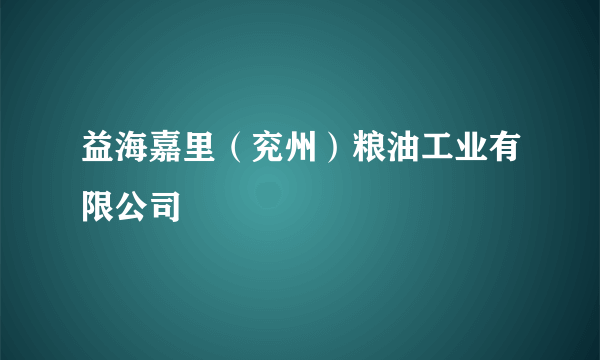 益海嘉里（兖州）粮油工业有限公司